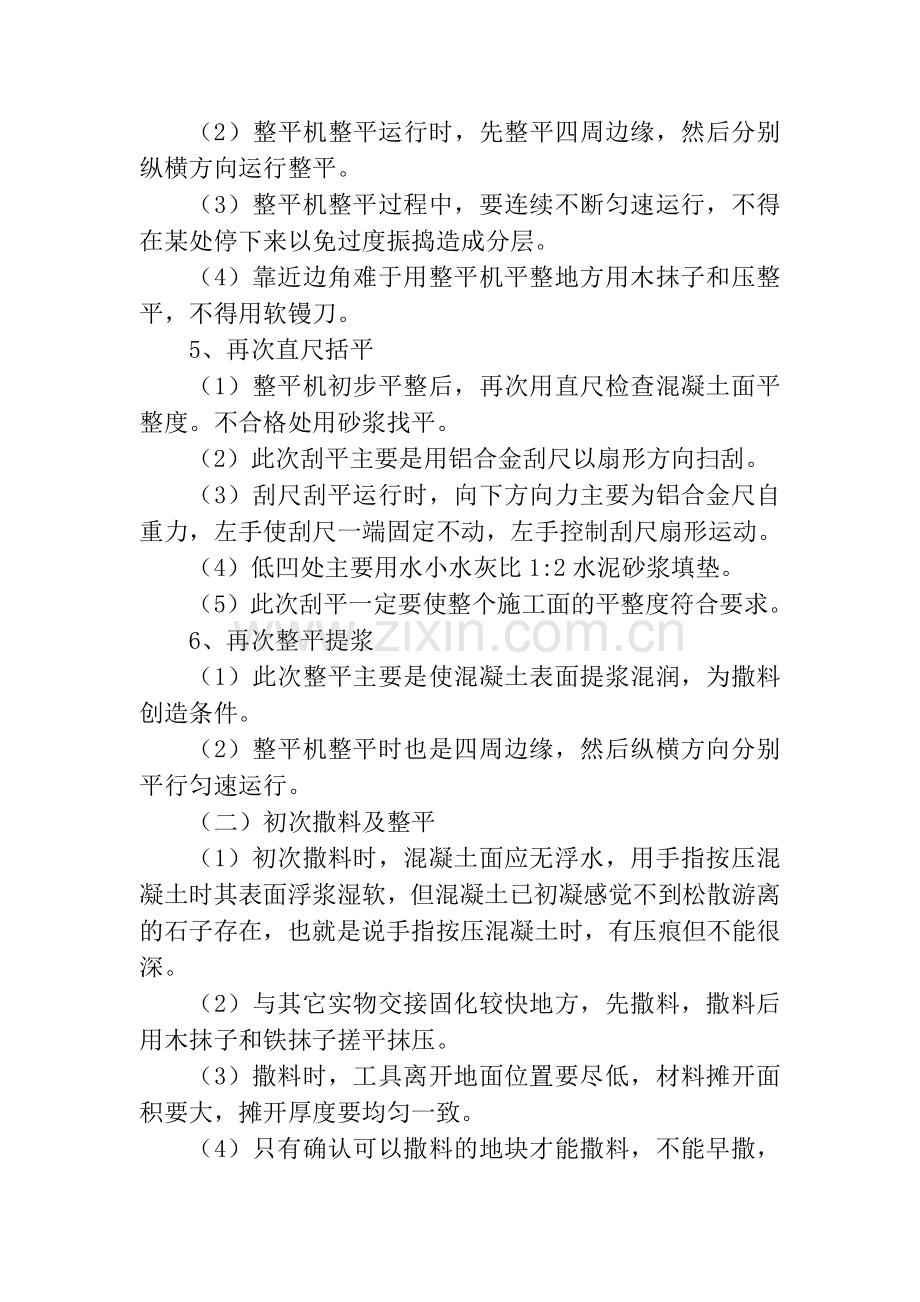 （2）整平机整平运行时，先整平四周边缘，然后分别纵横方向运行整平。

（3）整平机整平过程中，要连续不断匀速运行，不得在某处停下来以免过度振捣造成分层。

（4）靠近边角难于用整平机平整地方用木抹子和压整平，不得用软镘刀。

5、再次直尺括平

（1）整平机初步平整后，再次用直尺检查混凝土面平整度。不合格处用砂浆找平。

（2）此次刮平主要是用铝合金刮尺以扇形方向扫刮。

（3）刮尺刮平运行时，向下方向力主要为铝合金尺自重力，左手使刮尺一端固定不动，左手控制刮尺扇形运动。

（4）低凹处主要用水小水灰比1:2水泥砂浆填垫。

（5）此次刮平一定要使整个施工面的平整度符合要求。

6、再次整平提浆

（1）此次整平主要是使混凝土表面提浆混润，为撒料创造条件。

（2）整平机整平时也是四周边缘，然后纵横方向分别平行匀速运行。

（二）初次撒料及整平

（1）初次撒料时，混凝土面应无浮水，用手指按压混凝土时其表面浮浆湿软，但混凝土已初凝感觉不到松散游离的石子存在，也就是说手指按压混凝土时，有压痕但不能很深。

（2）与其它实物交接固化较快地方，先撒料，撒料后用木抹子和铁抹子搓平抹压。

（3）撒料时，工具离开地面位置要尽低，材料摊开面积要大，摊开厚度要均匀一致。

（4）只有确认可以撒料的地块才能撒料，不能早撒，

www.zixin.com.cn